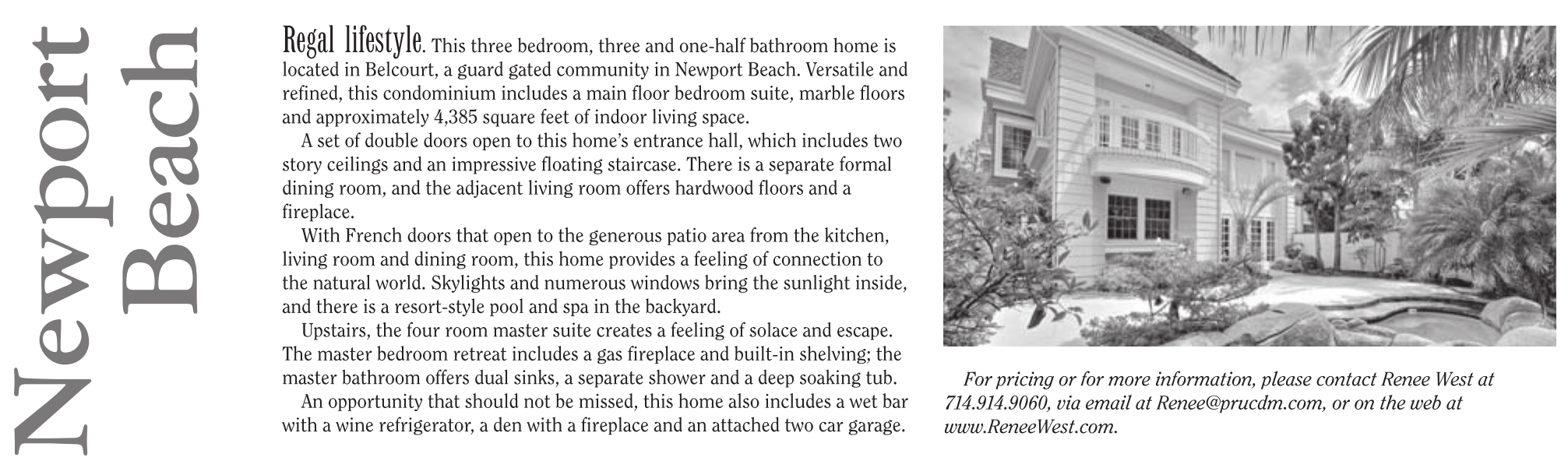 Newport Beach

Regal lifestyle. This three bedroom, three and one-half bathroom home is located in Belcourt, a guard gated community in Newport Beach. Versatile and refined, this condominium includes a main floor bedroom suite, marble floors and approximately 4,385 square feet of indoor living space.

A set of double doors open to this home's entrance hall, which includes two story ceilings and an impressive floating staircase. There is a separate formal dining room, and the adjacent living room offers hardwood floors and a fireplace.

With French doors that open to the generous patio area from the kitchen, living room and dining room, this home provides a feeling of connection to the natural world. Skylights and numerous windows bring the sunlight inside, and there is a resort-style pool and spa in the backyard.

Upstairs, the four room master suite creates a feeling of solace and escape. The master bedroom retreat includes a gas fireplace and built-in shelving; the master bathroom offers dual sinks, a separate shower and a deep soaking tub.

An opportunity that should not be missed, this home also includes a wet bar with a wine refrigerator, a den with a fireplace and an attached two car garage.

For pricing or for more information, please contact Renee West at 714.914.9060, via email at Renee@prucdm.com, or on the web at www.ReneeWest.com.